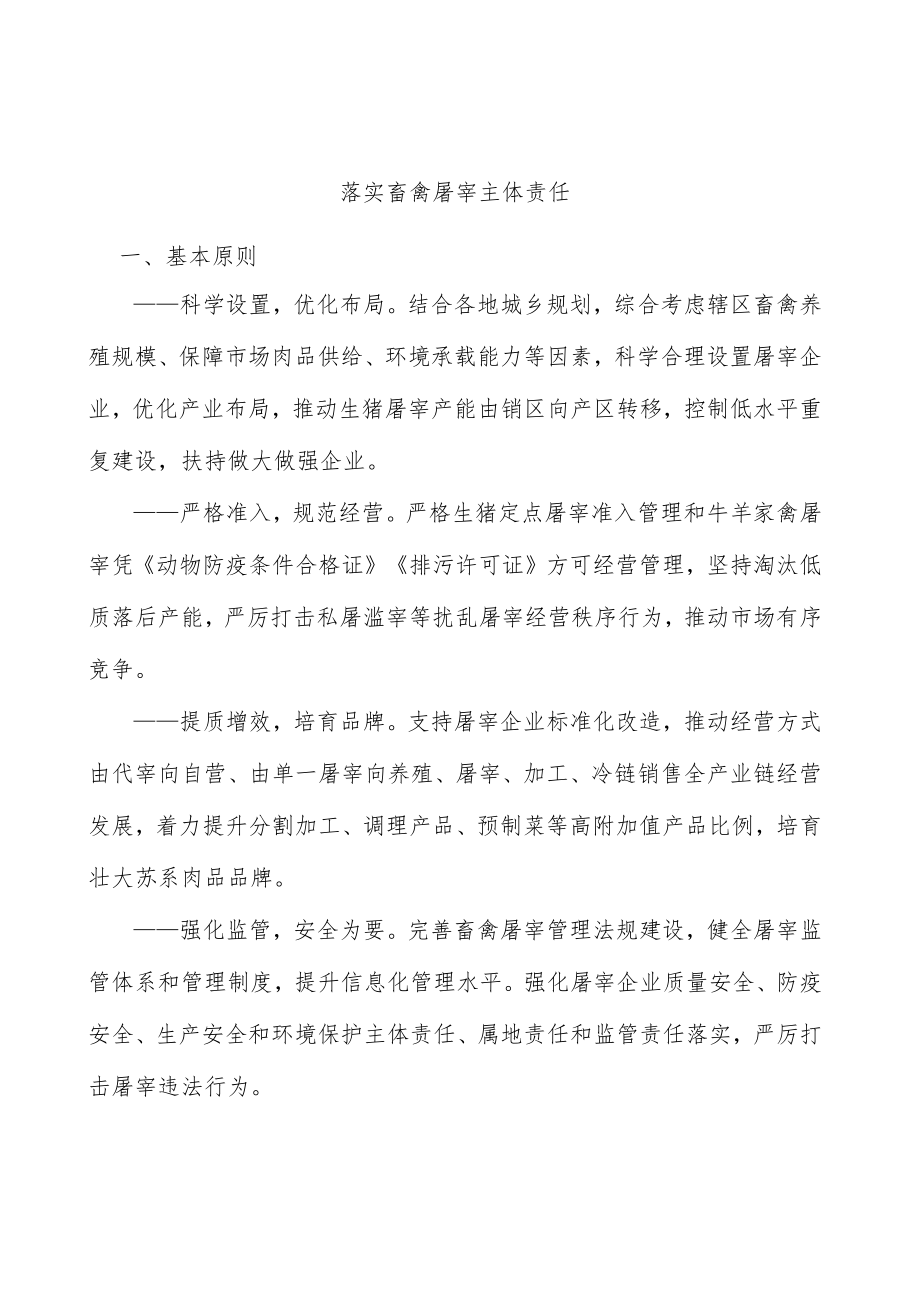 落实畜禽屠宰主体责任

一、基本原则

——科学设置，优化布局。结合各地城乡规划，综合考虑辖区畜禽养殖规模、保障市场肉品供给、环境承载能力等因素，科学合理设置屠宰企业，优化产业布局，推动生猪屠宰产能由销区向产区转移，控制低水平重复建设，扶持做大做强企业。

——严格准入，规范经营。严格生猪定点屠宰准入管理和牛羊家禽屠宰凭《动物防疫条件合格证》《排污许可证》方可经营管理，坚持淘汰低质落后产能，严厉打击私屠滥宰等扰乱屠宰经营秩序行为，推动市场有序竞争。

——提质增效，培育品牌。支持屠宰企业标准化改造，推动经营方式由代宰向自营、由单一屠宰向养殖、屠宰、加工、冷链销售全产业链经营发展，着力提升分割加工、调理产品、预制菜等高附加值产品比例，培育壮大苏系肉品品牌。

——强化监管，安全为要。完善畜禽屠宰管理法规建设，健全屠宰监管体系和管理制度，提升信息化管理水平。强化屠宰企业质量安全、防疫安全、生产安全和环境保护主体责任、属地责任和监管责任落实，严厉打击屠宰违法行为。